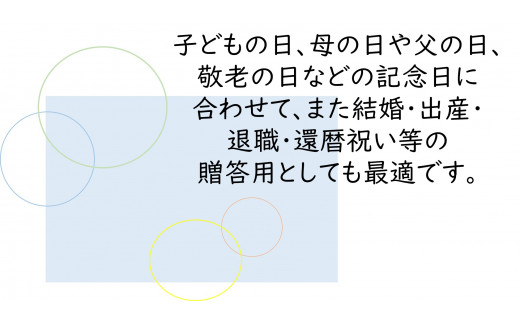 子どもの日、母の日や父の日、敬老の日などの記念日に合わせて、また結婚・出産・退職・還暦祝い等の贈答用としても最適です。